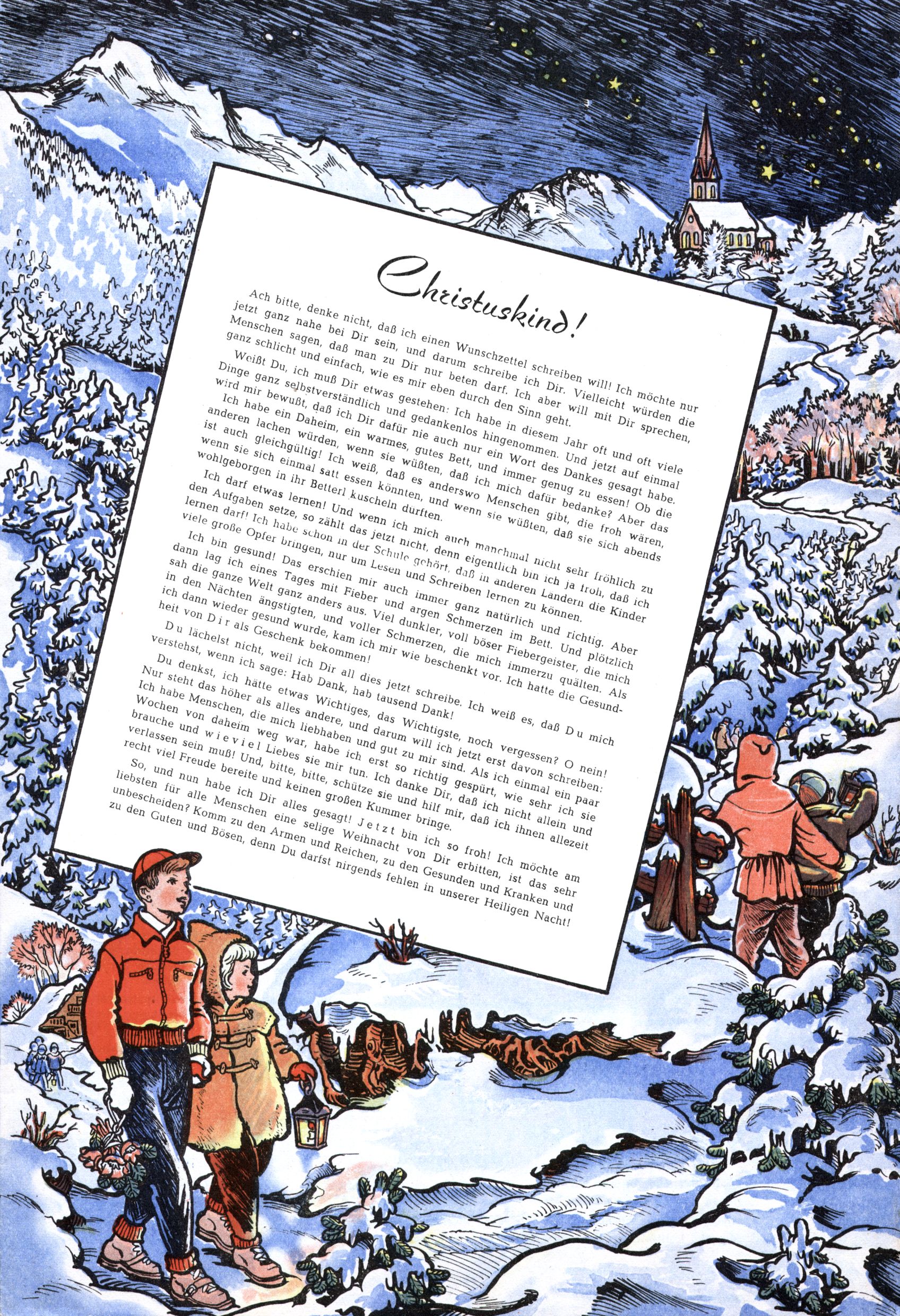 Christuskind!

Ach bitte, denke nicht, daß ich einen Wunschzettel schreiben will! Ich möchte nur jetzt ganz nahe bei Dir sein, und darum schreibe ich Dir. Vielleicht würden die Menschen sagen, daß man zu Dir nur beten darf. Ich aber will mit Dir sprechen, ganz schlicht und einfach, wie es mir eben durch den Sinn geht.

Weißt Du, ich muß Dir etwas gestehen: Ich habe in diesem Jahr oft und oft viele Dinge ganz selbstverständlich und gedankenlos hingenommen. Und jetzt auf einmal wird mir bewußt, daß ich Dir dafür nie auch nur ein Wort des Dankes gesagt habe.

Ich habe ein Daheim, ein warmes, gutes Bett, und immer genug zu essen! Ob die anderen lachen würden, wenn sie wüßten, daß ich mich dafür bedanke? Aber das ist auch gleichgültig! Ich weiß, daß es anderswo Menschen gibt, die froh wären, wenn sie sich einmal satt essen könnten, und wenn sie wüßten, daß sie sich abends wohlgeborgen in ihr Betterl kuscheln dürften.

Ich darf etwas lernen! Und wenn ich mich auch manchmal nicht sehr fröhlich zu den Aufgaben setze, so zählt das jetzt nicht, denn eigentlich bin ich ja froh, daß ich lernen darf! Ich habe schon in der Schule gehört, daß in anderen Ländern die Kinder viele große Opfer bringen, nur um Lesen und Schreiben lernen zu können.

Ich bin gesund! Das erschien mir auch immer ganz natürlich und richtig. Aber dann lag ich eines Tages mit Fieber und argen Schmerzen im Bett. Und plötzlich sah die ganze Welt ganz anders aus. Viel dunkler, voll böser Fiebergeister, die mich in den Nächten ängstigten, und voller Schmerzen, die mich immerzu quälten. Als ich dann wieder gesund wurde, kam ich mir wie beschenkt vor. Ich hatte die Gesundheit von Dir als Geschenk bekommen!

Du lächelst nicht, weil ich Dir all dies jetzt schreibe. Ich weiß es, daß Du mich verstehst, wenn ich sage: Hab Dank, hab tausend Dank!

Du denkst, ich hätte etwas Wichtiges, das Wichtigste, noch vergessen? O nein! Nur steht das höher als alles andere, und darum will ich jetzt erst davon schreiben: Ich habe Menschen, die mich liebhaben und gut zu mir sind. Als ich einmal ein paar Wochen von daheim weg war, habe ich erst so richtig gespürt, wie sehr ich sie brauche und wieviel Liebes sie mir tun. Ich danke Dir, daß ich nicht allein und verlassen sein muß! Und, bitte, bitte, schütze sie und hilf mir, daß ich ihnen allezeit recht viel Freude bereite und keinen großen Kummer bringe.

So, und nun habe ich Dir alles gesagt! Jetzt bin ich so froh! Ich möchte am liebsten für alle Menschen eine selige Weihnacht von Dir erbitten, ist das sehr unbescheiden? Komm zu den Armen und Reichen, zu den Gesunden und Kranken und zu den Guten und Bösen, denn Du darfst nirgends fehlen in unserer Heiligen Nacht!